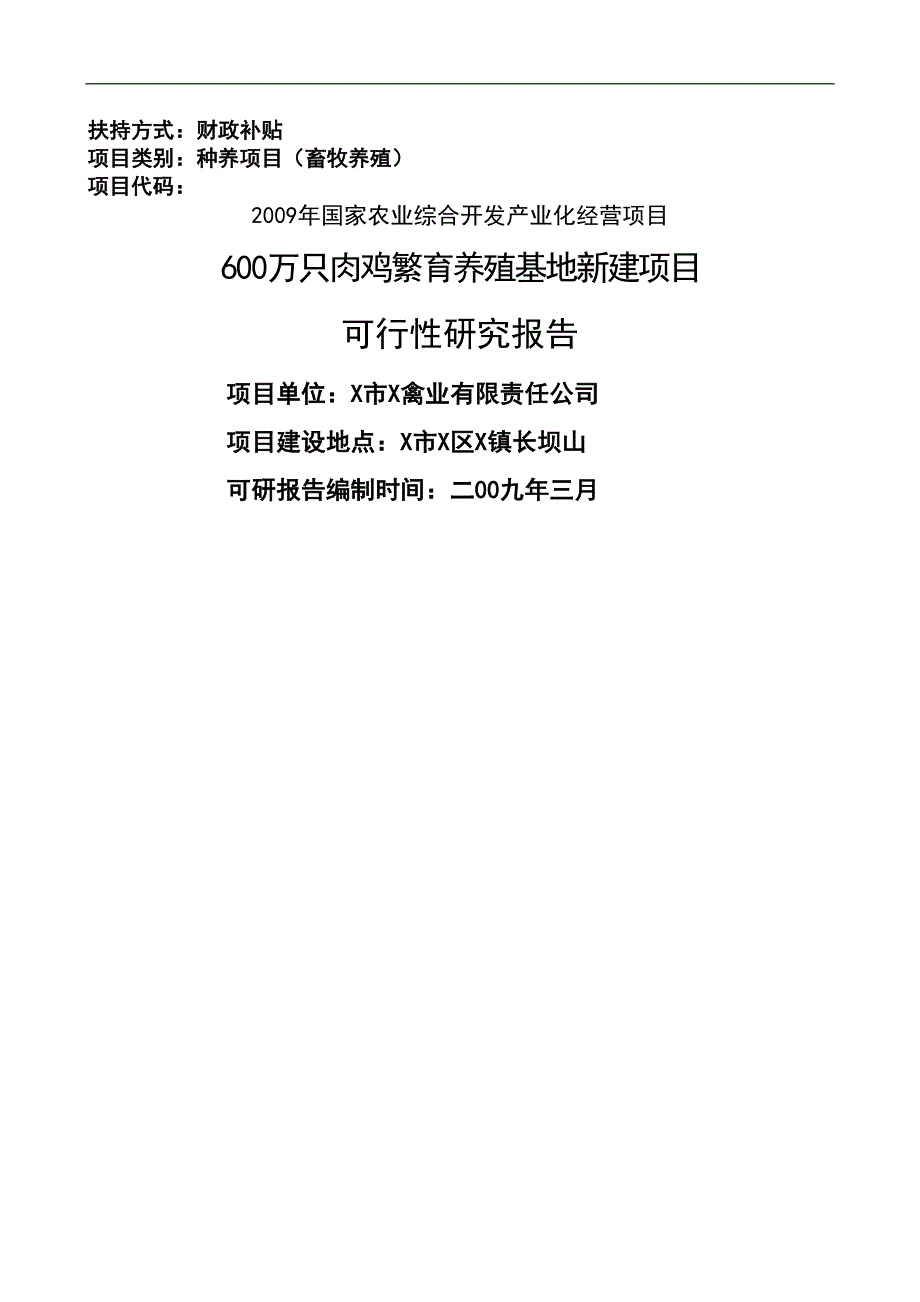 扶持方式：财政补贴
项目类别：种养项目（畜牧养殖）
项目代码：

2009年国家农业综合开发产业化经营项目

600万只肉鸡繁育养殖基地新建项目

可行性研究报告

项目单位：X市X禽业有限责任公司

项目建设地点：X市X区X镇长坝山

可研报告编制时间：二00九年三月